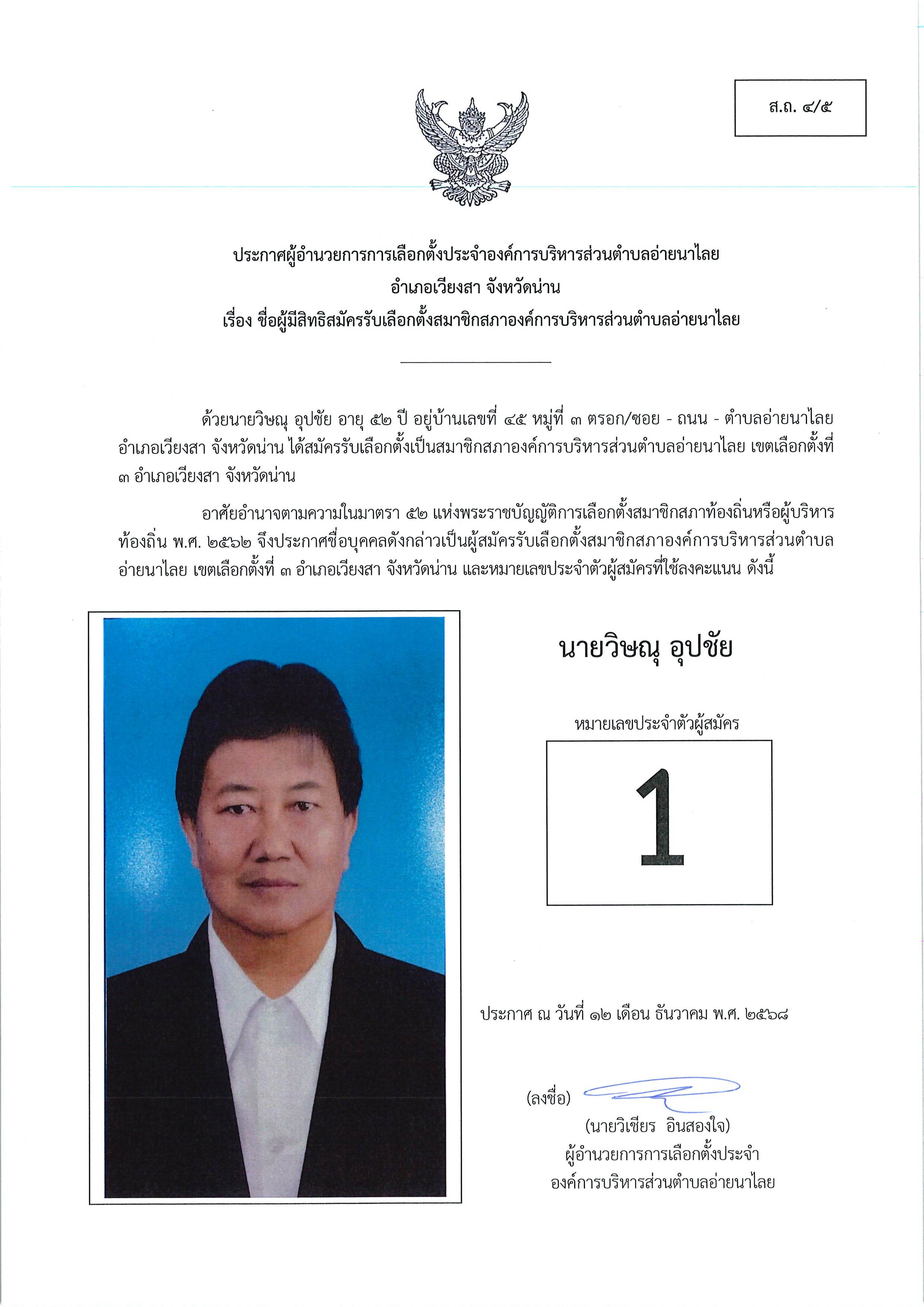 ส.ถ. ๔/๕

ประกาศผู้อำนวยการการเลือกตั้งประจำองค์การบริหารส่วนตำบลอ่ายนาไลย
อำเภอเวียงสา จังหวัดน่าน
เรื่อง ชื่อผู้มีสิทธิสมัครรับเลือกตั้งสมาชิกสภาองค์การบริหารส่วนตำบลอ่ายนาไลย

ด้วยนายวิษณุ อุปชัย อายุ ๕๒ ปี อยู่บ้านเลขที่ ๔๕ หมู่ที่ ๓ ตรอก/ซอย - ถนน - ตำบลอ่ายนาไลย อำเภอเวียงสา จังหวัดน่าน ได้สมัครรับเลือกตั้งเป็นสมาชิกสภาองค์การบริหารส่วนตำบลอ่ายนาไลย เขตเลือกตั้งที่ ๓ อำเภอเวียงสา จังหวัดน่าน

อาศัยอำนาจตามความในมาตรา ๕๒ แห่งพระราชบัญญัติการเลือกตั้งสมาชิกสภาท้องถิ่นหรือผู้บริหารท้องถิ่น พ.ศ. ๒๕๖๒ จึงประกาศชื่อบุคคลดังกล่าวเป็นผู้สมัครรับเลือกตั้งสมาชิกสภาองค์การบริหารส่วนตำบลอ่ายนาไลย เขตเลือกตั้งที่ ๓ อำเภอเวียงสา จังหวัดน่าน และหมายเลขประจำตัวผู้สมัครที่ใช้ลงคะแนน ดังนี้

นายวิษณุ อุปชัย

หมายเลขประจำตัวผู้สมัคร

1

ประกาศ ณ วันที่ ๑๒ เดือน ธันวาคม พ.ศ. ๒๕๖๘

(ลงชื่อ)
(นายวิเชียร อินสองใจ)
ผู้อำนวยการการเลือกตั้งประจำ
องค์การบริหารส่วนตำบลอ่ายนาไลย